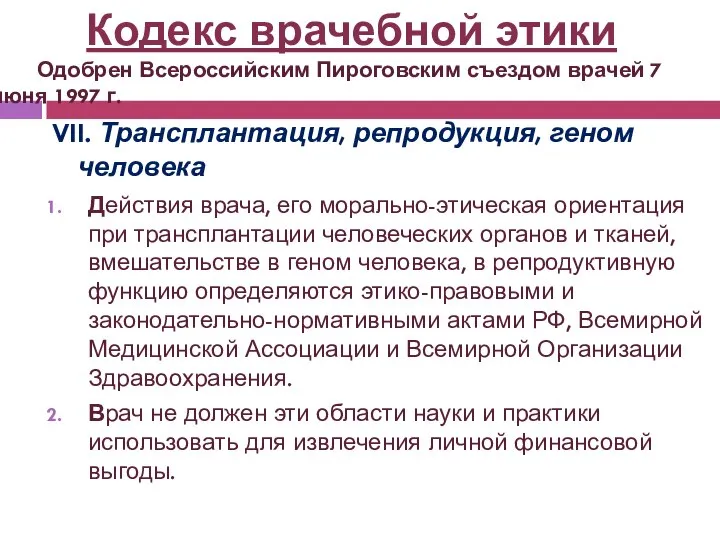 Кодекс врачебной этики

Одобрен Всероссийским Пироговским съездом врачей 7 июня 1997 г.

VII. Трансплантация, репродукция, геном человека

1. Действия врача, его морально-этическая ориентация при трансплантации человеческих органов и тканей, вмешательстве в геном человека, в репродуктивную функцию определяются этико-правовыми и законодательно-нормативными актами РФ, Всемирной Медицинской Ассоциации и Всемирной Организации Здравоохранения.

2. Врач не должен эти области науки и практики использовать для извлечения личной финансовой выгоды.